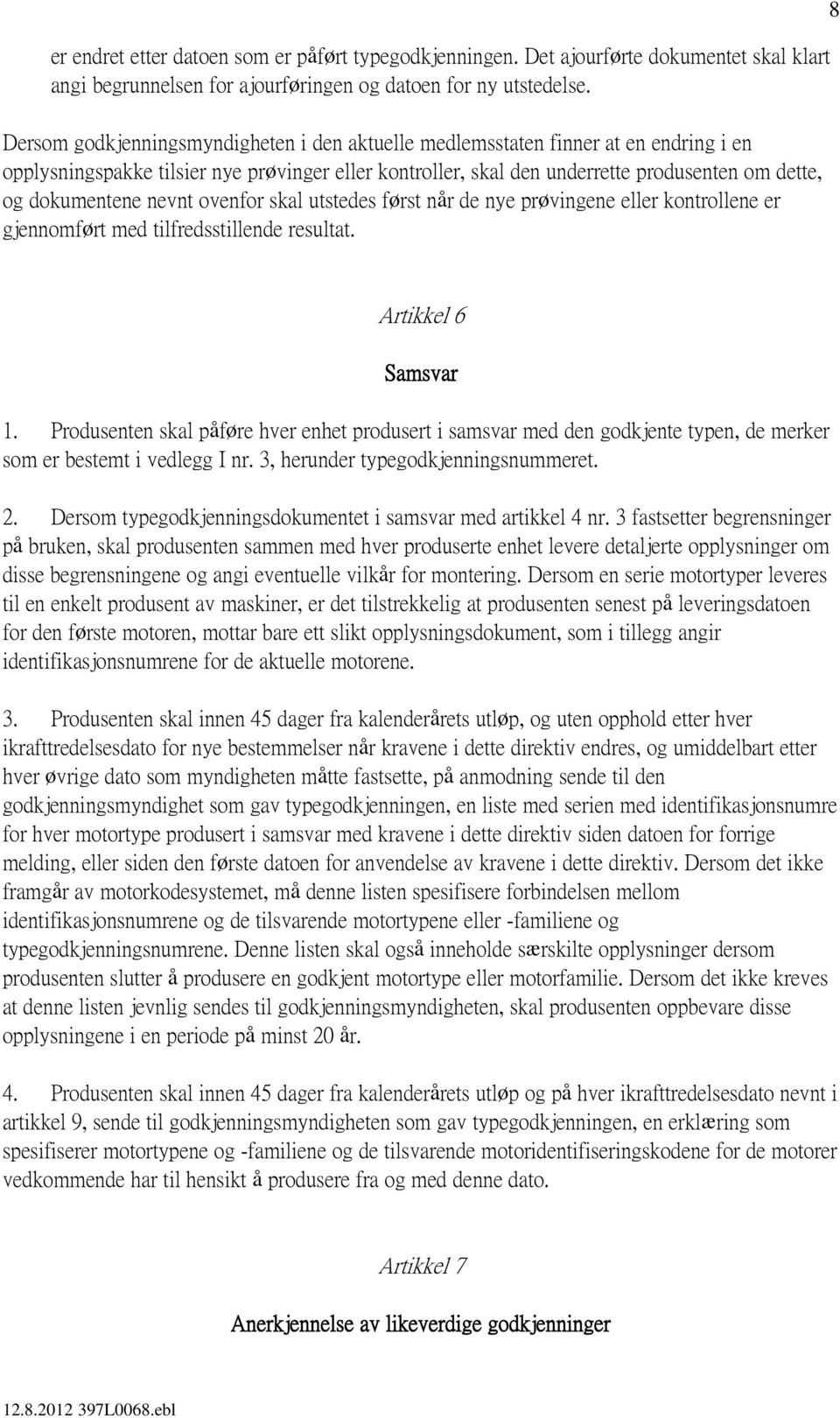 8

er endret etter datoen som er påført typegodkjenningen. Det ajourførte dokumentet skal klart angi begrunnelsen for ajourføringen og datoen for ny utstedelse.

Dersom godkjenningsmyndigheten i den aktuelle medlemsstaten finner at en endring i en opplysningspakke tilsier nye prøvinger eller kontroller, skal den underrette produsenten om dette, og dokumentene nevnt ovenfor skal utstedes først når de nye prøvingene eller kontrollene er gjennomført med tilfredsstillende resultat.

Artikkel 6

Samsvar

1. Produsenten skal påføre hver enhet produsert i samsvar med den godkjente typen, de merker som er bestemt i vedlegg I nr. 3, herunder typegodkjenningsnummeret.

2. Dersom typegodkjenningsdokumentet i samsvar med artikkel 4 nr. 3 fastsetter begrensninger på bruken, skal produsenten sammen med hver produserte enhet levere detaljerte opplysninger om disse begrensningene og angi eventuelle vilkår for montering. Dersom en serie motortyper leveres til en enkelt produsent av maskiner, er det tilstrekkelig at produsenten senest på leveringsdatoen for den første motoren, mottar bare ett slikt opplysningsdokument, som i tillegg angir identifikasjonsnumrene for de aktuelle motorene.

3. Produsenten skal innen 45 dager fra kalenderårets utløp, og uten opphold etter hver ikrafttredelsesdato for nye bestemmelser når kravene i dette direktiv endres, og umiddelbart etter hver øvrige dato som myndigheten måtte fastsette, på anmodning sende til den godkjenningsmyndighet som gav typegodkjenningen, en liste med serien med identifikasjonsnumre for hver motortype produsert i samsvar med kravene i dette direktiv siden datoen for forrige melding, eller siden den første datoen for anvendelse av kravene i dette direktiv. Dersom det ikke framgår av motorkodesystemet, må denne listen spesifisere forbindelsen mellom identifikasjonsnumrene og de tilsvarende motortypene eller -familiene og typegodkjenningsnumrene. Denne listen skal også inneholde særskilte opplysninger dersom produsenten slutter å produsere en godkjent motortype eller motorfamilie. Dersom det ikke kreves at denne listen jevnlig sendes til godkjenningsmyndigheten, skal produsenten oppbevare disse opplysningene i en periode på minst 20 år.

4. Produsenten skal innen 45 dager fra kalenderårets utløp og på hver ikrafttredelsesdato nevnt i artikkel 9, sende til godkjenningsmyndigheten som gav typegodkjenningen, en erklæring som spesifiserer motortypene og -familiene og de tilsvarende motoridentifiseringskodene for de motorer vedkommende har til hensikt å produsere fra og med denne dato.

Artikkel 7

Anerkjennelse av likeverdige godkjenninger

12.8.2012 397L0068.ebl